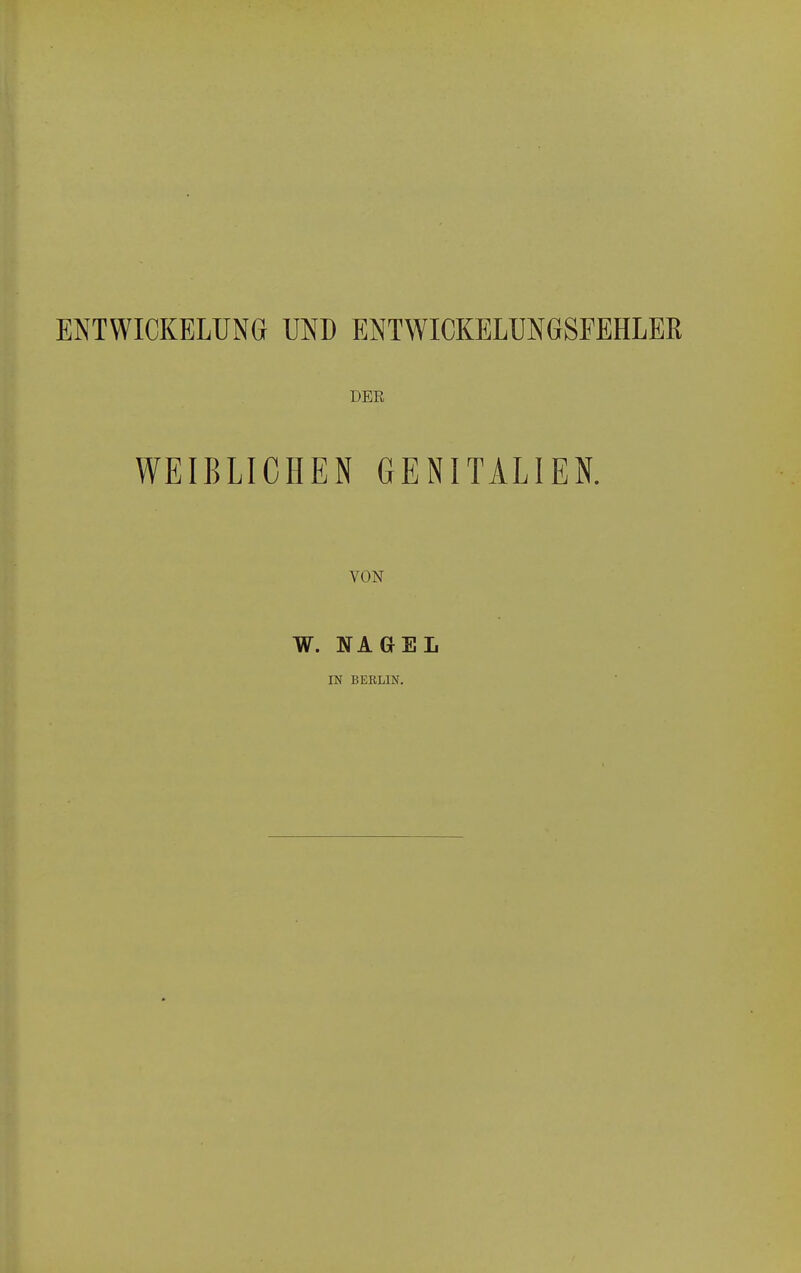 ENTWICKELUNG UND ENTWICKELUNGSFEHLER

DER

WEIBLICHEN GENITALIEN.

VON

W. NAGEL

IN BERLIN.